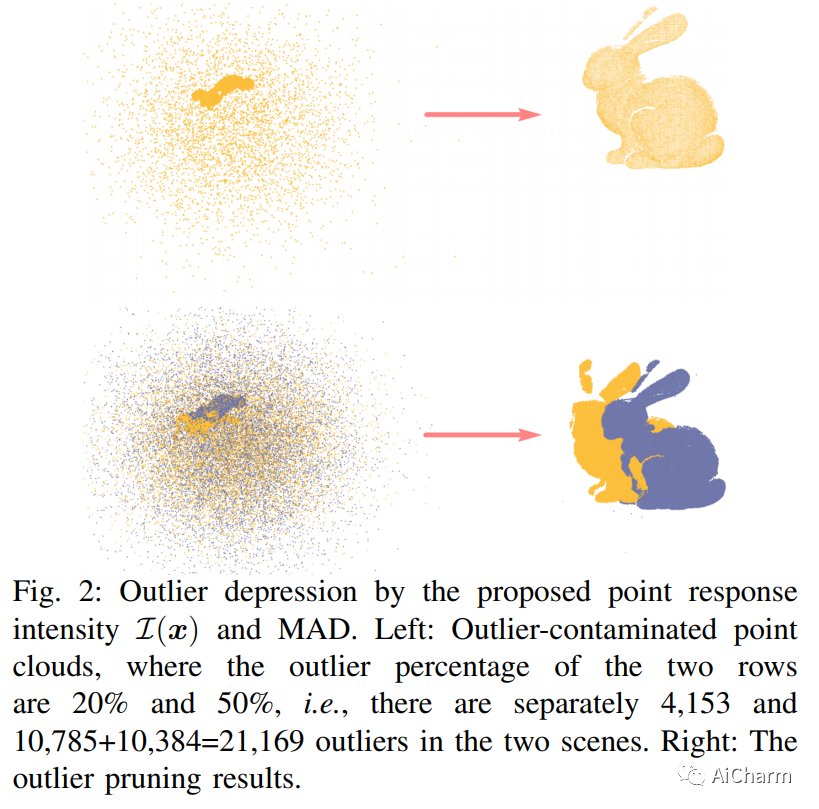 Fig. 2: Outlier depression by the proposed point response intensity $\mathcal{I}(\boldsymbol{x})$ and MAD. Left: Outlier-contaminated point clouds, where the outlier percentage of the two rows are 20% and 50%, *i.e.*, there are separately 4,153 and 10,785+10,384=21,169 outliers in the two scenes. Right: The outlier pruning results.

AiCharm